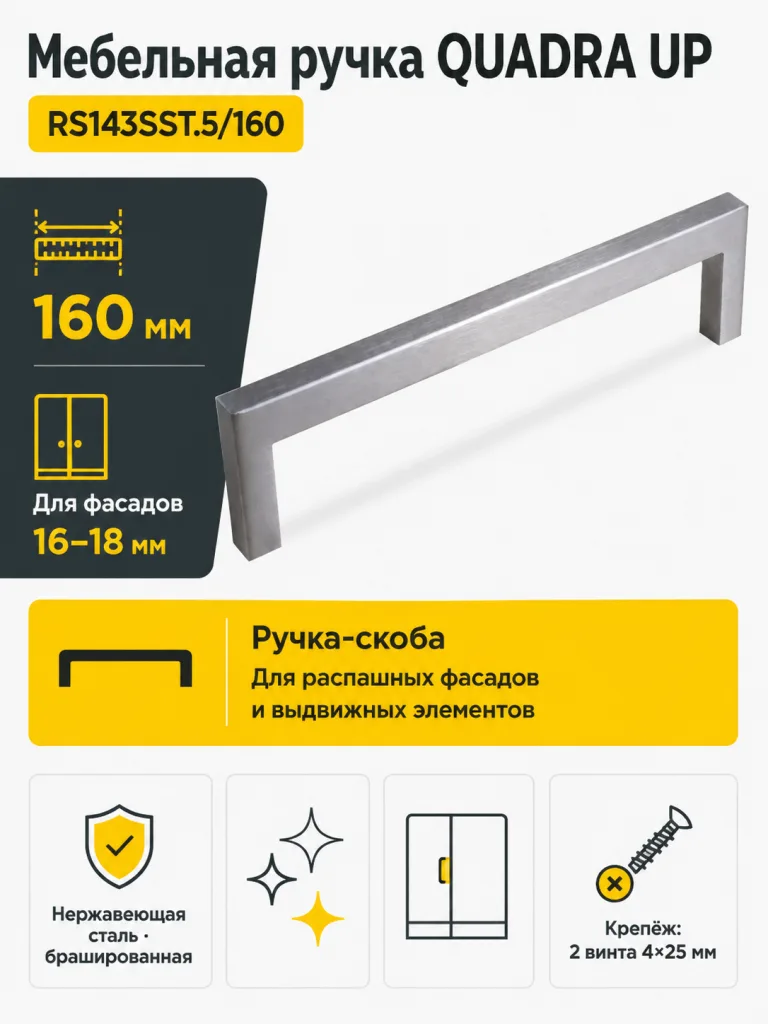 Мебельная ручка QUADRA UP

RS143SST.5/160

160 мм

Для фасадов
16–18 мм

Ручка-скоба
Для распашных фасадов и выдвижных элементов

Нержавеющая сталь · брашированная

Крепёж: 2 винта 4×25 мм